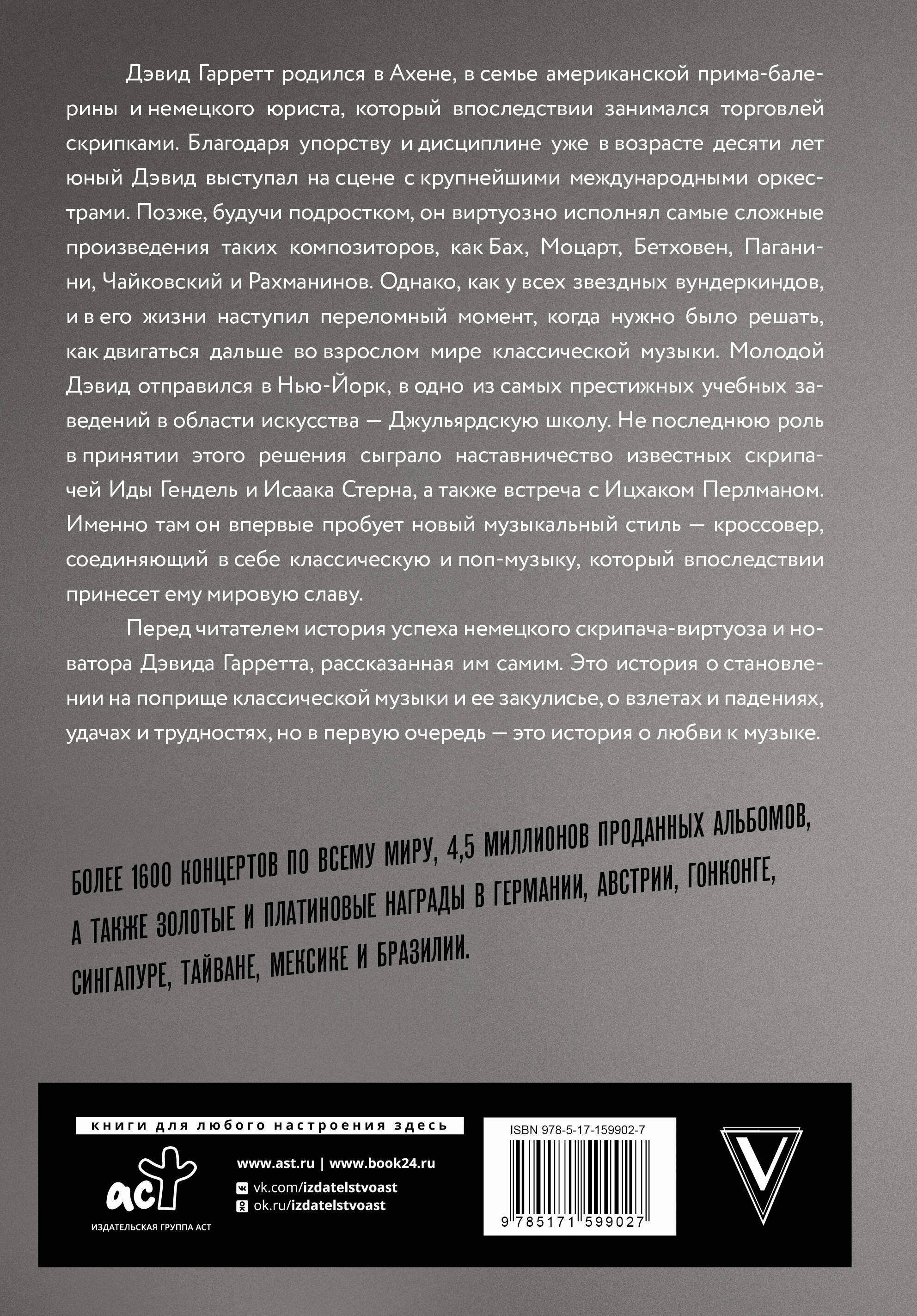 Дэвид Гарретт родился в Ахене, в семье американской прима-балерины и немецкого юриста, который впоследствии занимался торговлей скрипками. Благодаря упорству и дисциплине уже в возрасте десяти лет юный Дэвид выступал на сцене с крупнейшими международными оркестрами. Позже, будучи подростком, он виртуозно исполнял самые сложные произведения таких композиторов, как Бах, Моцарт, Бетховен, Паганини, Чайковский и Рахманинов. Однако, как у всех звездных вундеркиндов, и в его жизни наступил переломный момент, когда нужно было решать, как двигаться дальше во взрослом мире классической музыки. Молодой Дэвид отправился в Нью-Йорк, в одно из самых престижных учебных заведений в области искусства — Джульярдскую школу. Не последнюю роль в принятии этого решения сыграло наставничество известных скрипачей Иды Гендель и Исаака Стерна, а также встреча с Ицхаком Перлманом. Именно там он впервые пробует новый музыкальный стиль — кроссовер, соединяющий в себе классическую и поп-музыку, который впоследствии принесет ему мировую славу.

Перед читателем история успеха немецкого скрипача-виртуоза и новатора Дэвида Гарретта, рассказанная им самим. Это история о становлении на поприще классической музыки и ее закулисье, о взлетах и падениях, удачах и трудностях, но в первую очередь — это история о любви к музыке.

БОЛЕЕ 1600 КОНЦЕРТОВ ПО ВСЕМУ МИРУ, 4,5 МИЛЛИОНОВ ПРОДАННЫХ АЛЬБОМОВ, А ТАКЖЕ ЗОЛОТЫЕ И ПЛАТИНОВЫЕ НАГРАДЫ В ГЕРМАНИИ, АВСТРИИ, ГОНКОНГЕ, СИНГАПУРЕ, ТАЙВАНЕ, МЕКСИКЕ И БРАЗИЛИИ.

книги для любого настроения здесь

аст
ИЗДАТЕЛЬСКАЯ ГРУППА АСТ

www.ast.ru | www.book24.ru
vk.com/izdatelstvoast
ok.ru/izdatelstvoast

ISBN 978-5-17-159902-7
9 785171 599027

V